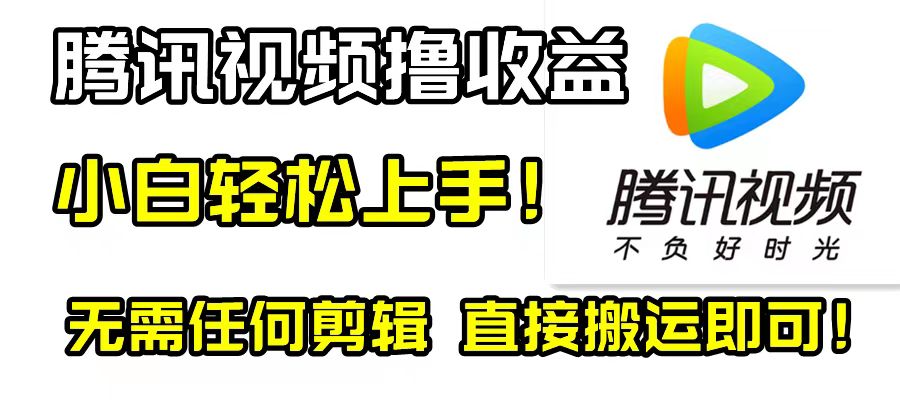 腾讯视频撸收益

小白轻松上手！

腾讯视频
不负好时光

无需任何剪辑 直接搬运即可！